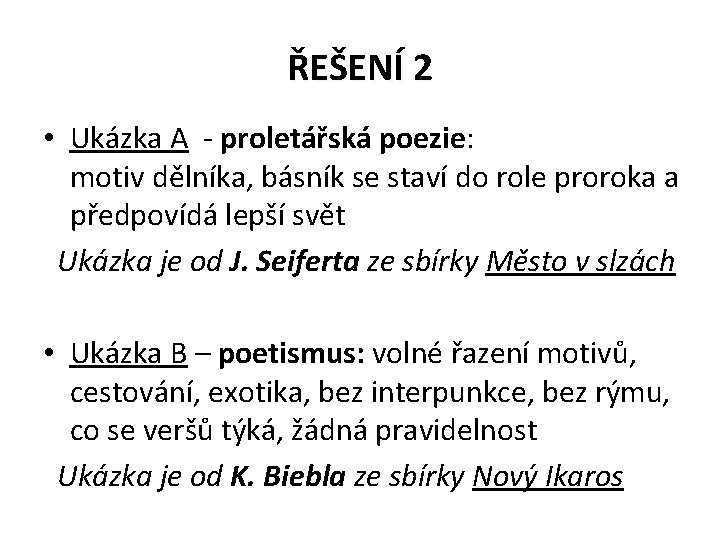 ŘEŠENÍ 2

• Ukázka A - proletářská poezie: motiv dělníka, básník se staví do role proroka a předpovídá lepší svět

Ukázka je od J. Seiferta ze sbírky Město v slzách

• Ukázka B – poetismus: volné řazení motivů, cestování, exotika, bez interpunkce, bez rýmu, co se veršů týká, žádná pravidelnost

Ukázka je od K. Biebla ze sbírky Nový Ikaros